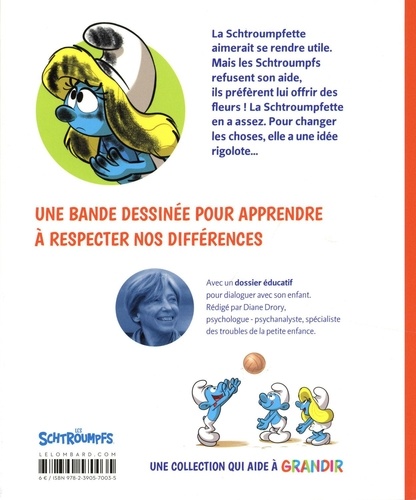 La Schtroumpfette aimerait se rendre utile. Mais les Schtroumpfs refusent son aide, ils préfèrent lui offrir des fleurs ! La Schtroumpfette en a assez. Pour changer les choses, elle a une idée rigolote...

UNE BANDE DESSINÉE POUR APPRENDRE À RESPECTER NOS DIFFÉRENCES

Avec un dossier éducatif pour dialoguer avec son enfant. Rédigé par Diane Drory, psychologue - psychanalyste, spécialiste des troubles de la petite enfance.

LES SCHTROUMPFS

LELOMBARD.COM

6 € / ISBN 978-2-3905-7003-5

UNE COLLECTION QUI AIDE À GRANDIR